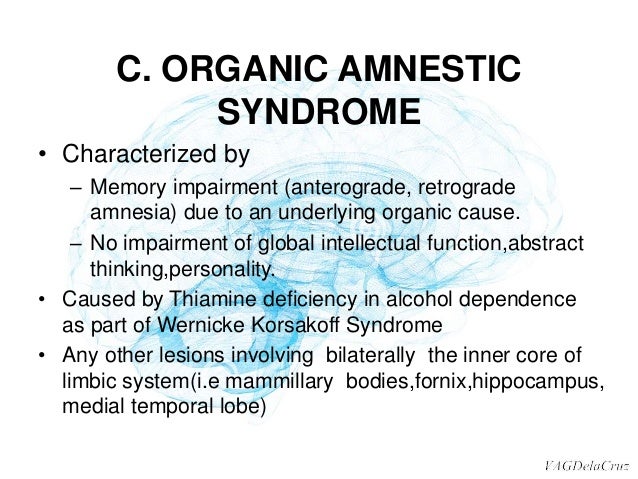 C. ORGANIC AMNESTIC SYNDROME

• Characterized by

– Memory impairment (anterograde, retrograde amnesia) due to an underlying organic cause.

– No impairment of global intellectual function,abstract thinking,personality.

• Caused by Thiamine deficiency in alcohol dependence as part of Wernicke Korsakoff Syndrome

• Any other lesions involving bilaterally the inner core of limbic system(i.e mammillary bodies,fornix,hippocampus, medial temporal lobe)

VAGDelaCruz